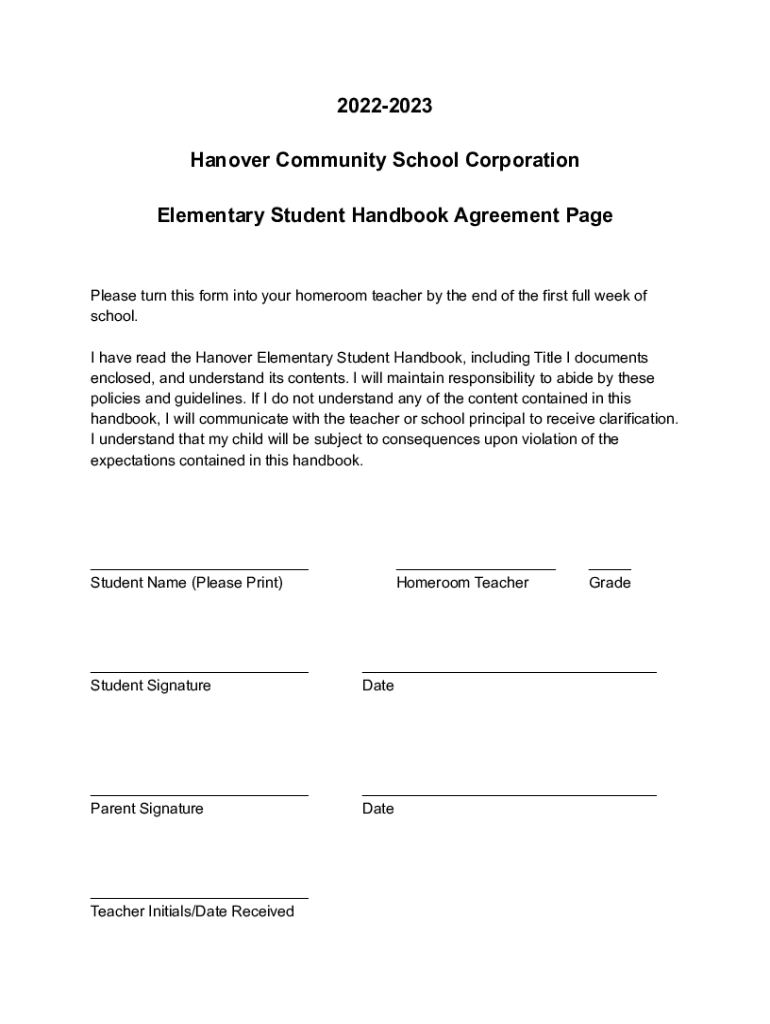 2022-2023

Hanover Community School Corporation

Elementary Student Handbook Agreement Page

Please turn this form into your homeroom teacher by the end of the first full week of school.

I have read the Hanover Elementary Student Handbook, including Title I documents enclosed, and understand its contents. I will maintain responsibility to abide by these policies and guidelines. If I do not understand any of the content contained in this handbook, I will communicate with the teacher or school principal to receive clarification. I understand that my child will be subject to consequences upon violation of the expectations contained in this handbook.

Student Name (Please Print) Homeroom Teacher Grade

Student Signature Date

Parent Signature Date

Teacher Initials/Date Received